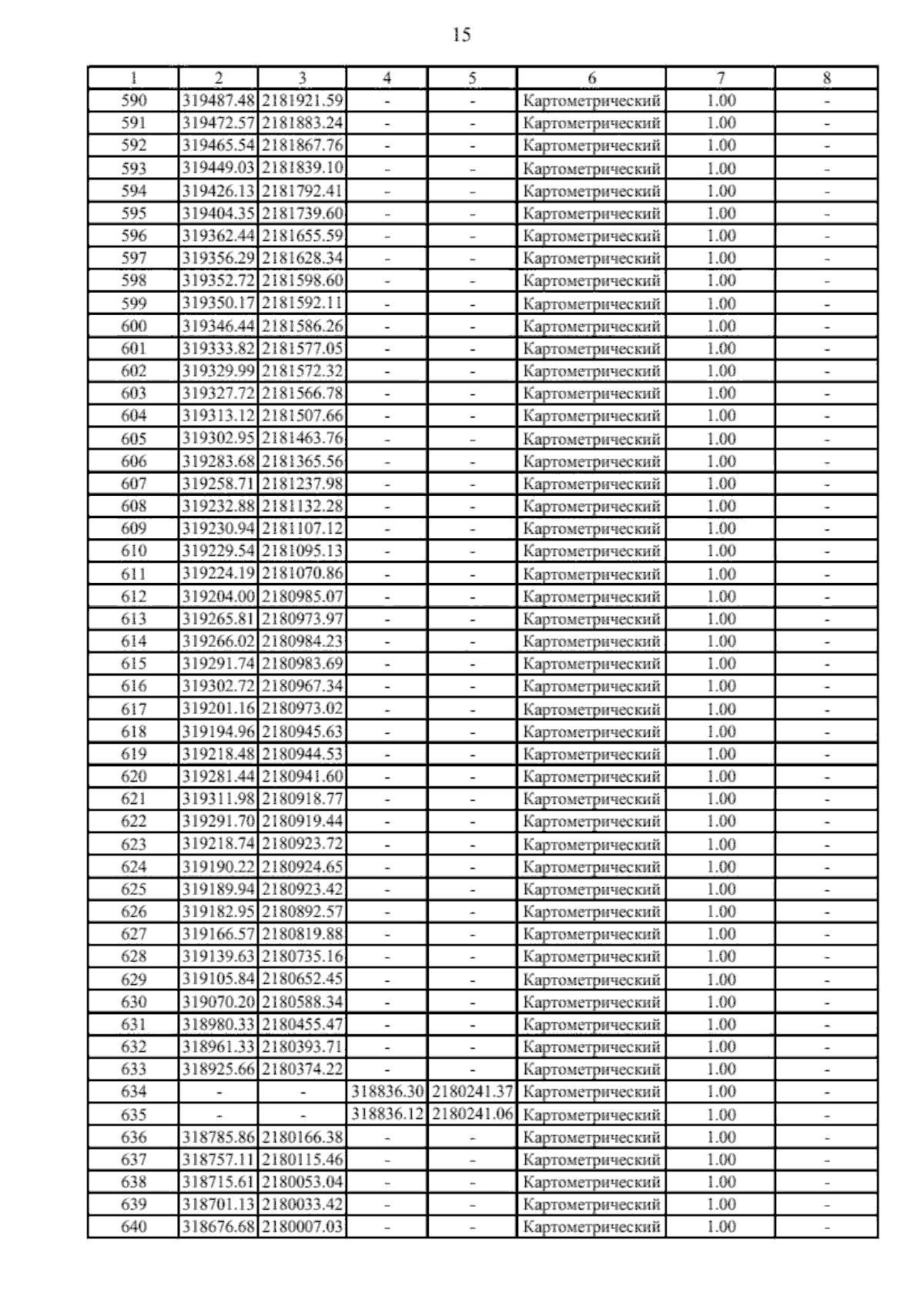 15

| 1 | 2 | 3 | 4 | 5 | 6 | 7 | 8 |
|---|---|---|---|---|---|---|---|
| 590 | 319487.48 | 2181921.59 | - | - | Картометрический | 1.00 | - |
| 591 | 319472.57 | 2181883.24 | - | - | Картометрический | 1.00 | - |
| 592 | 319465.54 | 2181867.76 | - | - | Картометрический | 1.00 | - |
| 593 | 319449.03 | 2181839.10 | - | - | Картометрический | 1.00 | - |
| 594 | 319426.13 | 2181792.41 | - | - | Картометрический | 1.00 | - |
| 595 | 319404.35 | 2181739.60 | - | - | Картометрический | 1.00 | - |
| 596 | 319362.44 | 2181655.59 | - | - | Картометрический | 1.00 | - |
| 597 | 319356.29 | 2181628.34 | - | - | Картометрический | 1.00 | - |
| 598 | 319352.72 | 2181598.60 | - | - | Картометрический | 1.00 | - |
| 599 | 319350.17 | 2181592.11 | - | - | Картометрический | 1.00 | - |
| 600 | 319346.44 | 2181586.26 | - | - | Картометрический | 1.00 | - |
| 601 | 319333.82 | 2181577.05 | - | - | Картометрический | 1.00 | - |
| 602 | 319329.99 | 2181572.32 | - | - | Картометрический | 1.00 | - |
| 603 | 319327.72 | 2181566.78 | - | - | Картометрический | 1.00 | - |
| 604 | 319313.12 | 2181507.66 | - | - | Картометрический | 1.00 | - |
| 605 | 319302.95 | 2181463.76 | - | - | Картометрический | 1.00 | - |
| 606 | 319283.68 | 2181365.56 | - | - | Картометрический | 1.00 | - |
| 607 | 319258.71 | 2181237.98 | - | - | Картометрический | 1.00 | - |
| 608 | 319232.88 | 2181132.28 | - | - | Картометрический | 1.00 | - |
| 609 | 319230.94 | 2181107.12 | - | - | Картометрический | 1.00 | - |
| 610 | 319229.54 | 2181095.13 | - | - | Картометрический | 1.00 | - |
| 611 | 319224.19 | 2181070.86 | - | - | Картометрический | 1.00 | - |
| 612 | 319204.00 | 2180985.07 | - | - | Картометрический | 1.00 | - |
| 613 | 319265.81 | 2180973.97 | - | - | Картометрический | 1.00 | - |
| 614 | 319266.02 | 2180984.23 | - | - | Картометрический | 1.00 | - |
| 615 | 319291.74 | 2180983.69 | - | - | Картометрический | 1.00 | - |
| 616 | 319302.72 | 2180967.34 | - | - | Картометрический | 1.00 | - |
| 617 | 319201.16 | 2180973.02 | - | - | Картометрический | 1.00 | - |
| 618 | 319194.96 | 2180945.63 | - | - | Картометрический | 1.00 | - |
| 619 | 319218.48 | 2180944.53 | - | - | Картометрический | 1.00 | - |
| 620 | 319281.44 | 2180941.60 | - | - | Картометрический | 1.00 | - |
| 621 | 319311.98 | 2180918.77 | - | - | Картометрический | 1.00 | - |
| 622 | 319291.70 | 2180919.44 | - | - | Картометрический | 1.00 | - |
| 623 | 319218.74 | 2180923.72 | - | - | Картометрический | 1.00 | - |
| 624 | 319190.22 | 2180924.65 | - | - | Картометрический | 1.00 | - |
| 625 | 319189.94 | 2180923.42 | - | - | Картометрический | 1.00 | - |
| 626 | 319182.95 | 2180892.57 | - | - | Картометрический | 1.00 | - |
| 627 | 319166.57 | 2180819.88 | - | - | Картометрический | 1.00 | - |
| 628 | 319139.63 | 2180735.16 | - | - | Картометрический | 1.00 | - |
| 629 | 319105.84 | 2180652.45 | - | - | Картометрический | 1.00 | - |
| 630 | 319070.20 | 2180588.34 | - | - | Картометрический | 1.00 | - |
| 631 | 318980.33 | 2180455.47 | - | - | Картометрический | 1.00 | - |
| 632 | 318961.33 | 2180393.71 | - | - | Картометрический | 1.00 | - |
| 633 | 318925.66 | 2180374.22 | - | - | Картометрический | 1.00 | - |
| 634 | - | - | 318836.30 | 2180241.37 | Картометрический | 1.00 | - |
| 635 | - | - | 318836.12 | 2180241.06 | Картометрический | 1.00 | - |
| 636 | 318785.86 | 2180166.38 | - | - | Картометрический | 1.00 | - |
| 637 | 318757.11 | 2180115.46 | - | - | Картометрический | 1.00 | - |
| 638 | 318715.61 | 2180053.04 | - | - | Картометрический | 1.00 | - |
| 639 | 318701.13 | 2180033.42 | - | - | Картометрический | 1.00 | - |
| 640 | 318676.68 | 2180007.03 | - | - | Картометрический | 1.00 | - |